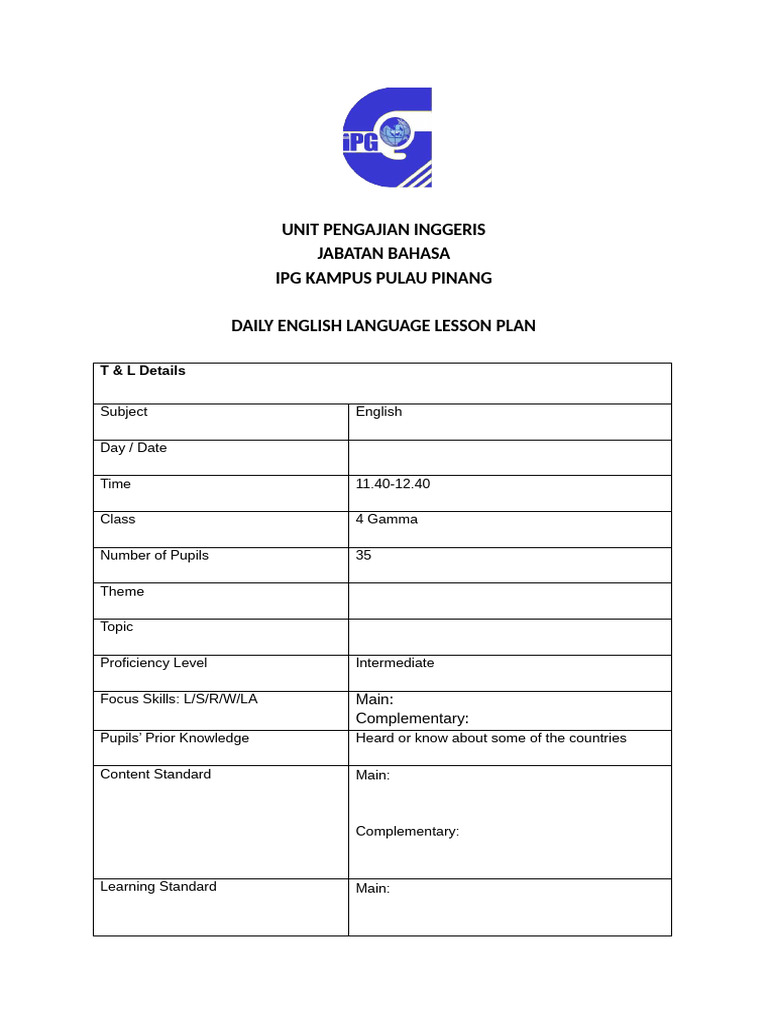 iPG

UNIT PENGAJIAN INGGERIS
JABATAN BAHASA
IPG KAMPUS PULAU PINANG

DAILY ENGLISH LANGUAGE LESSON PLAN

| T & L Details | |
|---|---|
| Subject | English |
| Day / Date | |
| Time | 11.40-12.40 |
| Class | 4 Gamma |
| Number of Pupils | 35 |
| Theme | |
| Topic | |
| Proficiency Level | Intermediate |
| Focus Skills: L/S/R/W/LA | Main: Complementary: |
| Pupils' Prior Knowledge | Heard or know about some of the countries |
| Content Standard | Main: Complementary: |
| Learning Standard | Main: |